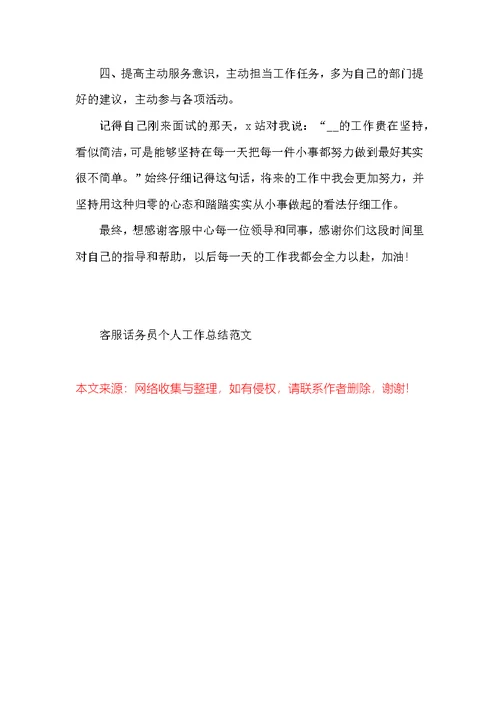 四、提高主动服务意识，主动担当工作任务，多为自己的部门提好的建议，主动参与各项活动。

记得自己刚来面试的那天，x站对我说：“__的工作贵在坚持，看似简洁，可是能够坚持在每一天把每一件小事都努力做到最好其实很不简单。”始终仔细记得这句话，将来的工作中我会更加努力，并坚持用这种归零的心态和踏踏实实从小事做起的看法仔细工作。

最终，想感谢客服中心每一位领导和同事，感谢你们这段时间里对自己的指导和帮助，以后每一天的工作我都会全力以赴，加油！

客服话务员个人工作总结范文

本文来源：网络收集与整理，如有侵权，请联系作者删除，谢谢!